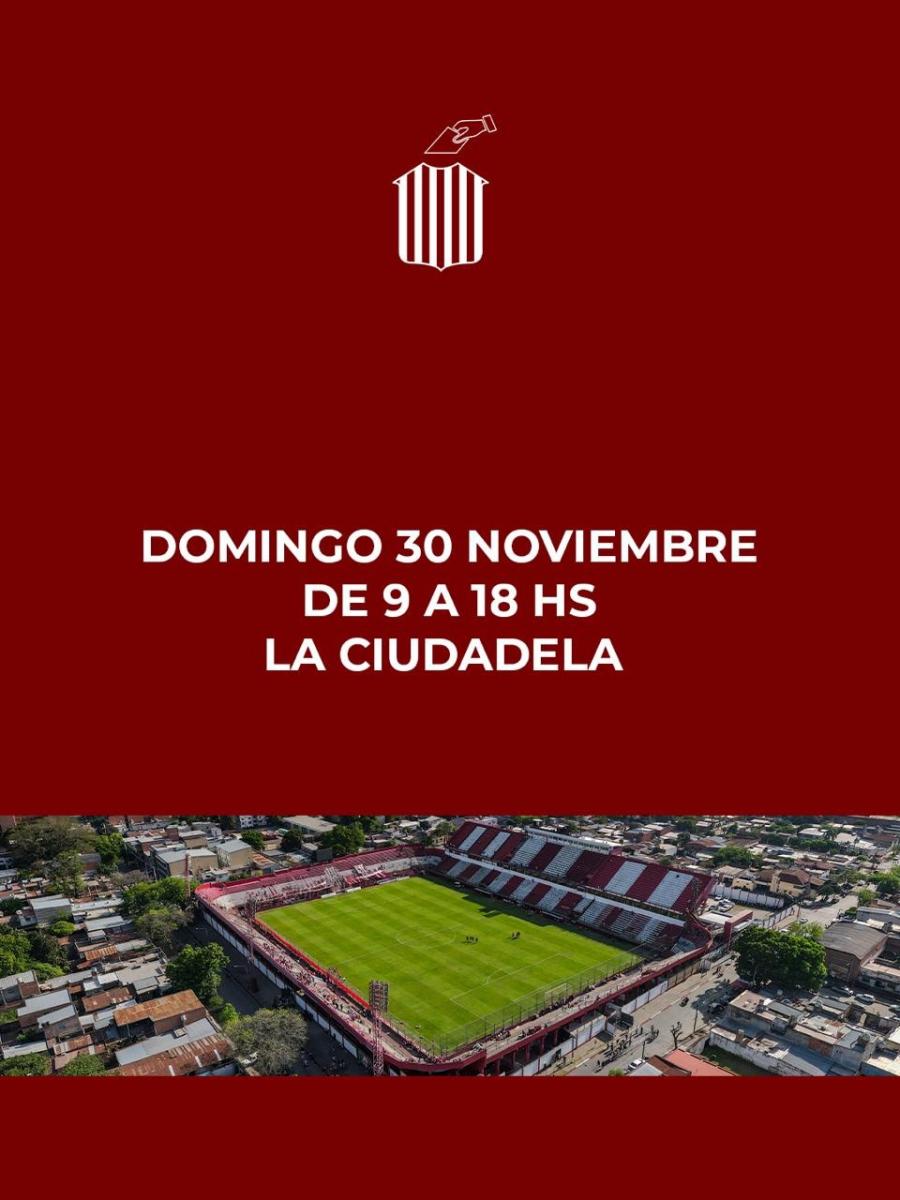 DOMINGO 30 NOVIEMBRE
DE 9 A 18 HS
LA CIUDADELA